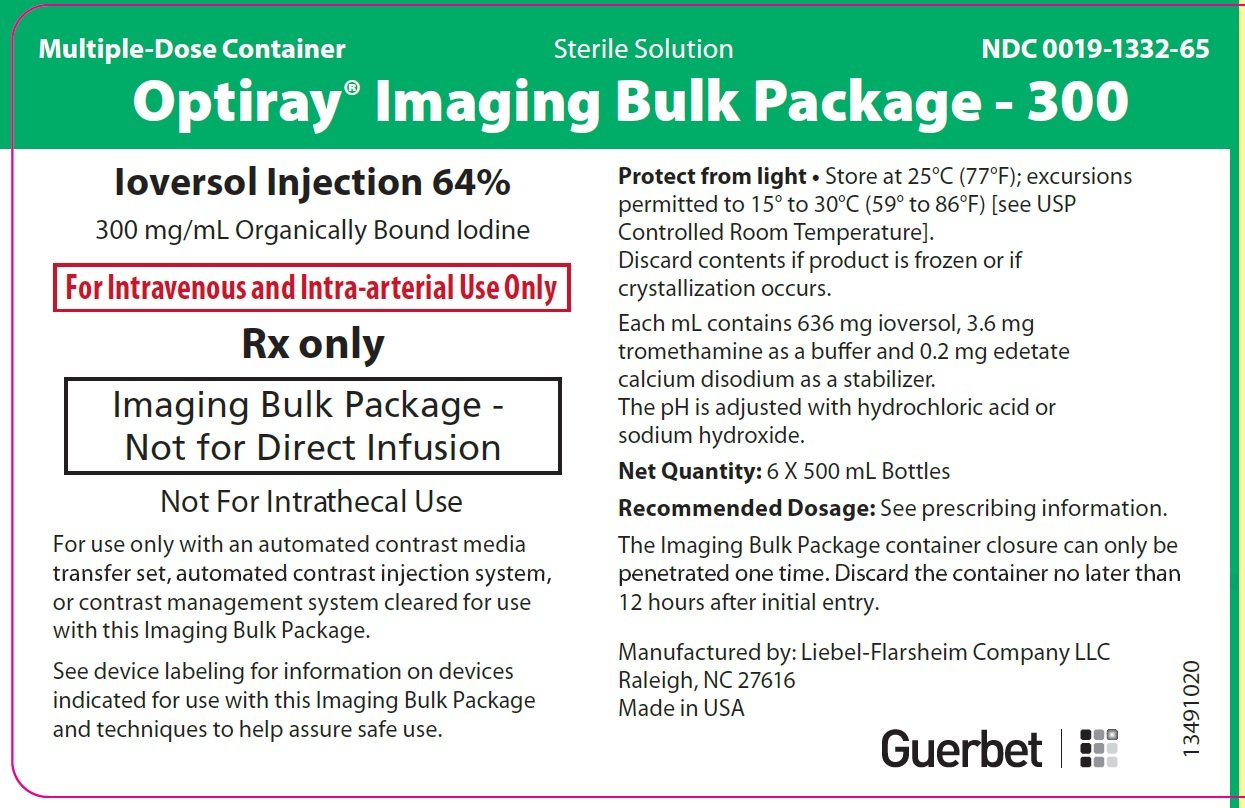 Multiple-Dose Container

Sterile Solution

NDC 0019-1332-65

Optiray® Imaging Bulk Package - 300

Ioversol Injection 64%

300 mg/mL Organically Bound Iodine

For Intravenous and Intra-arterial Use Only

Rx only

Imaging Bulk Package - Not for Direct Infusion

Not For Intrathecal Use

For use only with an automated contrast media transfer set, automated contrast injection system, or contrast management system cleared for use with this Imaging Bulk Package.

See device labeling for information on devices indicated for use with this Imaging Bulk Package and techniques to help assure safe use.

Protect from light • Store at 25°C (77°F); excursions permitted to 15° to 30°C (59° to 86°F) [see USP Controlled Room Temperature].
Discard contents if product is frozen or if crystallization occurs.

Each mL contains 636 mg ioversol, 3.6 mg tromethamine as a buffer and 0.2 mg edetate calcium disodium as a stabilizer.
The pH is adjusted with hydrochloric acid or sodium hydroxide.

Net Quantity: 6 X 500 mL Bottles

Recommended Dosage: See prescribing information.

The Imaging Bulk Package container closure can only be penetrated one time. Discard the container no later than 12 hours after initial entry.

Manufactured by: Liebel-Flarsheim Company LLC
Raleigh, NC 27616
Made in USA

Guerbet

13491020